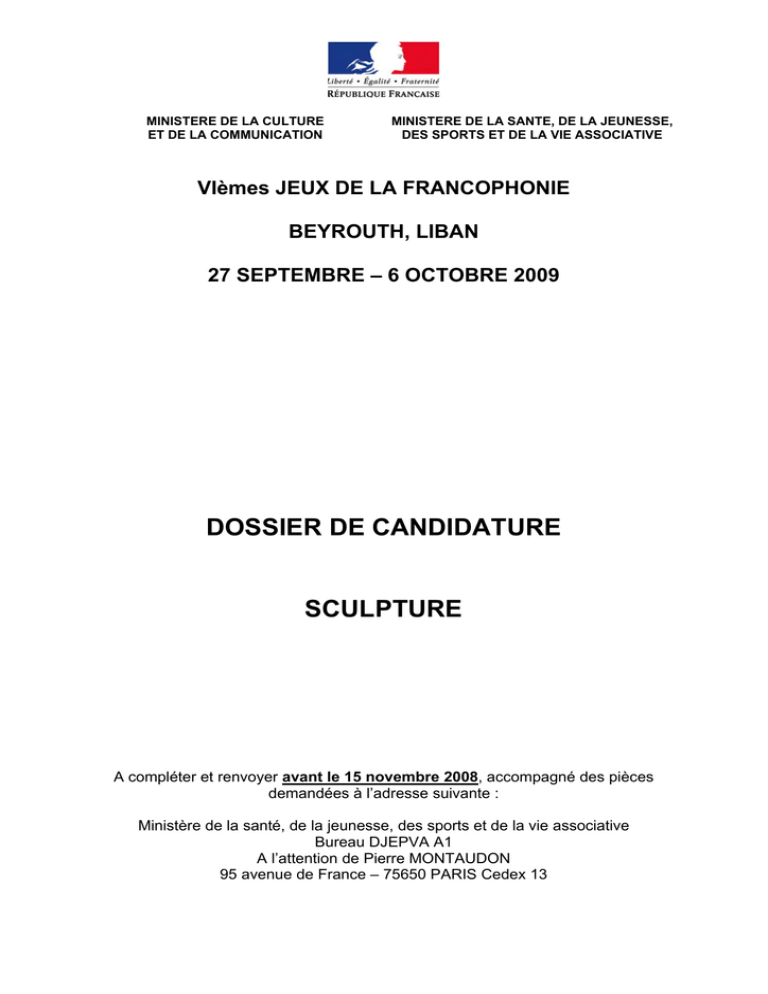 Liberté • Égalité • Fraternité
RÉPUBLIQUE FRANÇAISE

MINISTERE DE LA CULTURE ET DE LA COMMUNICATION

MINISTERE DE LA SANTE, DE LA JEUNESSE, DES SPORTS ET DE LA VIE ASSOCIATIVE

VIèmes JEUX DE LA FRANCOPHONIE

BEYROUTH, LIBAN

27 SEPTEMBRE – 6 OCTOBRE 2009

DOSSIER DE CANDIDATURE

SCULPTURE

A compléter et renvoyer avant le 15 novembre 2008, accompagné des pièces demandées à l'adresse suivante :

Ministère de la santé, de la jeunesse, des sports et de la vie associative
Bureau DJEPVA A1
A l'attention de Pierre MONTAUDON
95 avenue de France – 75650 PARIS Cedex 13